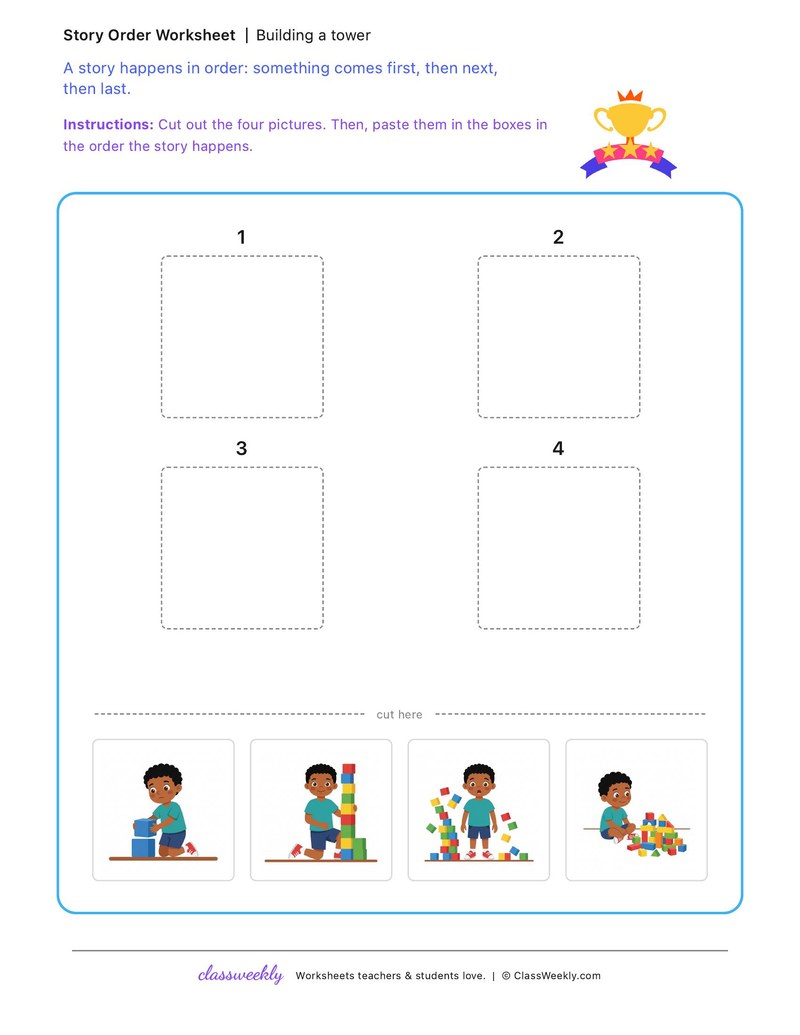 Story Order Worksheet | Building a tower

A story happens in order: something comes first, then next, then last.

Instructions: Cut out the four pictures. Then, paste them in the boxes in the order the story happens.

1

2

3

4

cut here

classweekly Worksheets teachers & students love. | © ClassWeekly.com